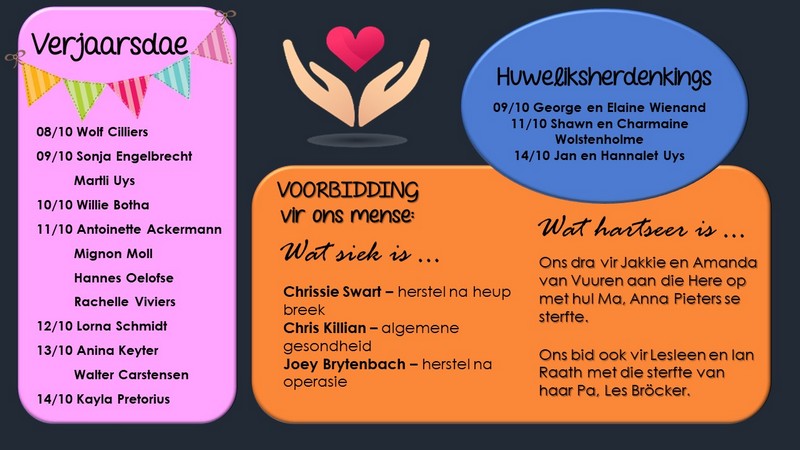 Verjaarsdae

08/10 Wolf Cilliers
09/10 Sonja Engelbrecht
Martli Uys
10/10 Willie Botha
11/10 Antoinette Ackermann
Mignon Moll
Hannes Oelofse
Rachelle Viviers
12/10 Lorna Schmidt
13/10 Anina Keyter
Walter Carstensen
14/10 Kayla Pretorius

Huweliksherdenkings

09/10 George en Elaine Wienand
11/10 Shawn en Charmaine Wolstenholme
14/10 Jan en Hannalet Uys

VOORBIDDING
vir ons mense:

Wat siek is ...

Chrissie Swart – herstel na heup breek
Chris Killian – algemene gesondheid
Joey Brytenbach – herstel na operasie

Wat hartseer is ...

Ons dra vir Jakkie en Amanda van Vuuren aan die Here op met hul Ma, Anna Pieters se sterfte.

Ons bid ook vir Lesleen en Ian Raath met die sterfte van haar Pa, Les Bröcker.